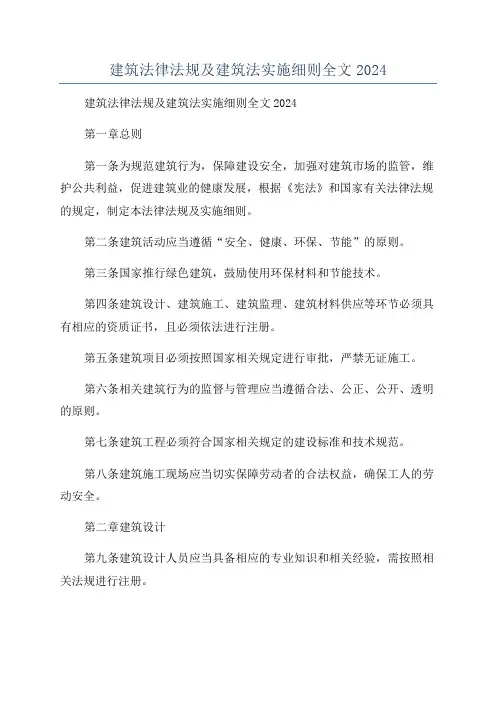 建筑法律法规及建筑法实施细则全文 2024

建筑法律法规及建筑法实施细则全文 2024

第一章总则

第一条为规范建筑行为，保障建设安全，加强对建筑市场的监管，维护公共利益，促进建筑业的健康发展，根据《宪法》和国家有关法律法规的规定，制定本法律法规及实施细则。

第二条建筑活动应当遵循“安全、健康、环保、节能”的原则。

第三条国家推行绿色建筑，鼓励使用环保材料和节能技术。

第四条建筑设计、建筑施工、建筑监理、建筑材料供应等环节必须具有相应的资质证书，且必须依法进行注册。

第五条建筑项目必须按照国家相关规定进行审批，严禁无证施工。

第六条相关建筑行为的监督与管理应当遵循合法、公正、公开、透明的原则。

第七条建筑工程必须符合国家相关规定的建设标准和技术规范。

第八条建筑施工现场应当切实保障劳动者的合法权益，确保工人的劳动安全。

第二章建筑设计

第九条建筑设计人员应当具备相应的专业知识和相关经验，需按照相关法规进行注册。